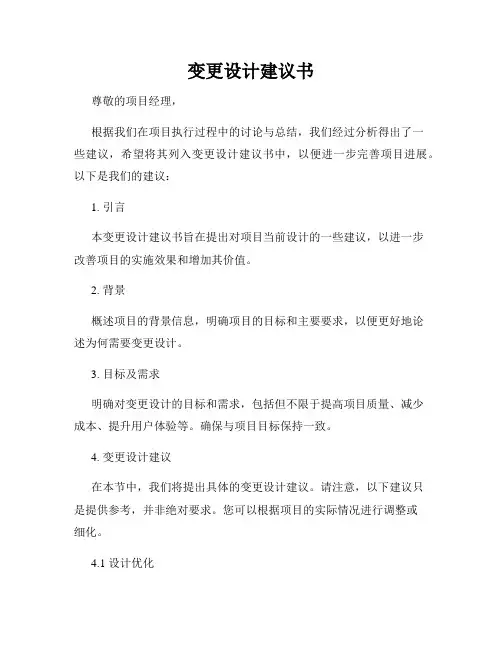 变更设计建议书

尊敬的项目经理，

根据我们在项目执行过程中的讨论与总结，我们经过分析得出了一些建议，希望将其列入变更设计建议书中，以便进一步完善项目进展。以下是我们的建议：

1. 引言

本变更设计建议书旨在提出对项目当前设计的一些建议，以进一步改善项目的实施效果和增加其价值。

2. 背景

概述项目的背景信息，明确项目的目标和主要要求，以便更好地论述为何需要变更设计。

3. 目标及需求

明确对变更设计的目标和需求，包括但不限于提高项目质量、减少成本、提升用户体验等。确保与项目目标保持一致。

4. 变更设计建议

在本节中，我们将提出具体的变更设计建议。请注意，以下建议只是提供参考，并非绝对要求。您可以根据项目的实际情况进行调整或细化。

4.1 设计优化